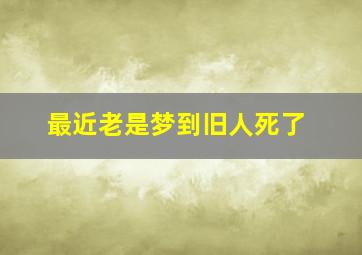 最近老是梦到旧人死了